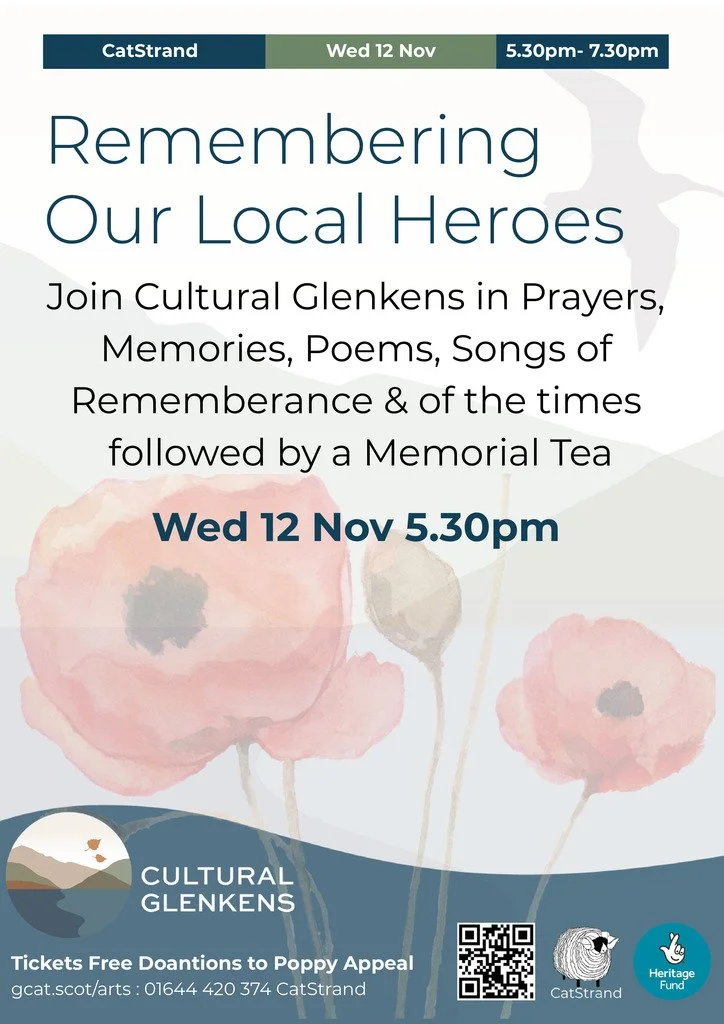 CatStrand Wed 12 Nov 5.30pm- 7.30pm

Remembering Our Local Heroes

Join Cultural Glenkens in Prayers, Memories, Poems, Songs of Rememberance & of the times followed by a Memorial Tea

Wed 12 Nov 5.30pm

CULTURAL
GLENKENS

Tickets Free Doantions to Poppy Appeal
gcat.scot/arts : 01644 420 374 CatStrand

CatStrand

Heritage Fund